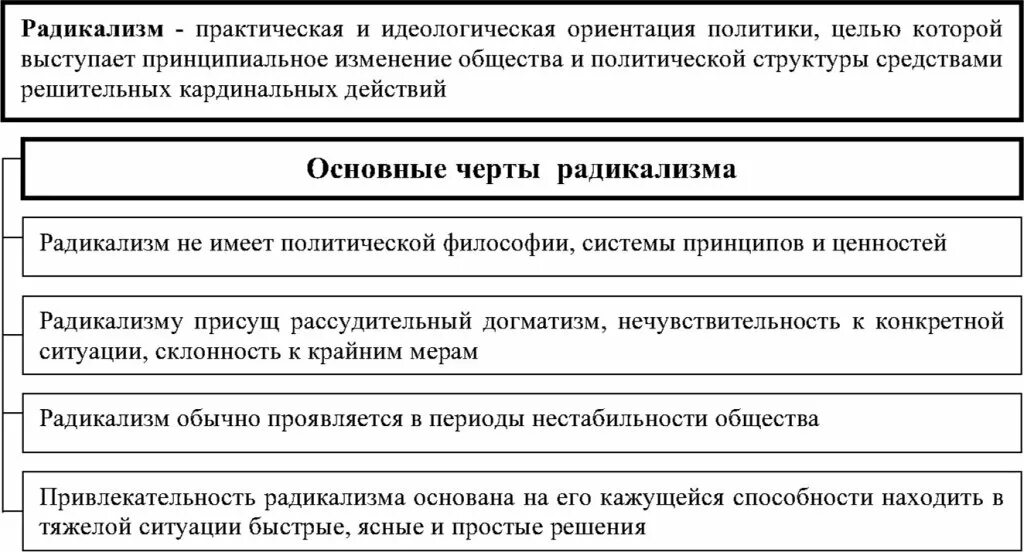 Радикализм - практическая и идеологическая ориентация политики, целью которой выступает принципиальное изменение общества и политической структуры средствами решительных кардинальных действий

Основные черты радикализма

Радикализм не имеет политической философии, системы принципов и ценностей

Радикализму присущ рассудительный догматизм, нечувствительность к конкретной ситуации, склонность к крайним мерам

Радикализм обычно проявляется в периоды нестабильности общества

Привлекательность радикализма основана на его кажущейся способности находить в тяжелой ситуации быстрые, ясные и простые решения